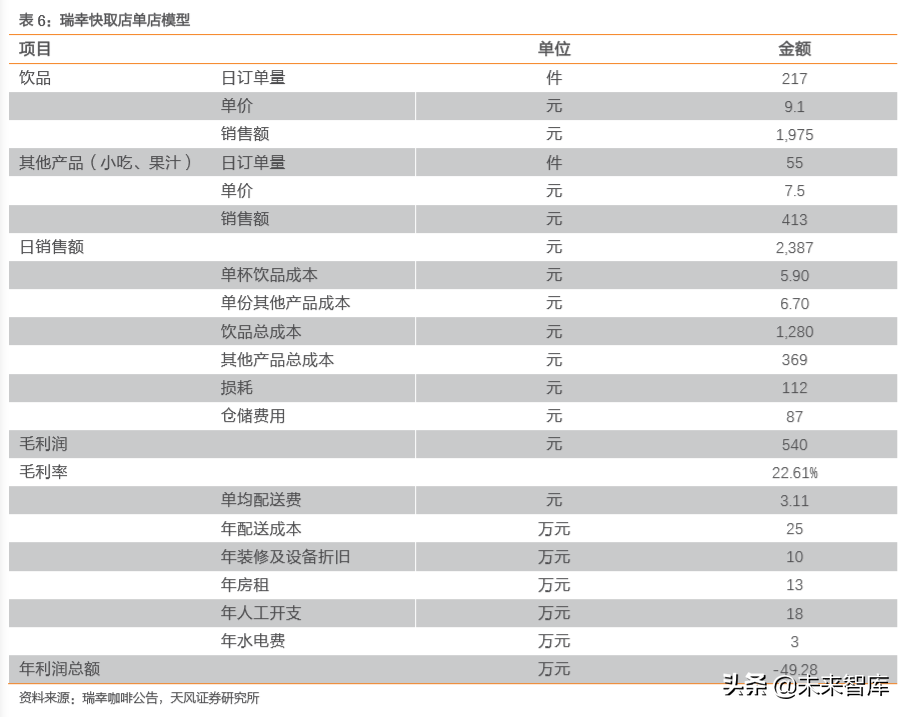 表 6：瑞幸快取店单店模型

| 项目 | | 单位 | 金额 |
|---|---|---|---|
| 饮品 | 日订单量 | 件 | 217 |
| | 单价 | 元 | 9.1 |
| | 销售额 | 元 | 1,975 |
| 其他产品（小吃、果汁） | 日订单量 | 件 | 55 |
| | 单价 | 元 | 7.5 |
| | 销售额 | 元 | 413 |
| 日销售额 | | 元 | 2,387 |
| | 单杯饮品成本 | 元 | 5.90 |
| | 单份其他产品成本 | 元 | 6.70 |
| | 饮品总成本 | 元 | 1,280 |
| | 其他产品总成本 | 元 | 369 |
| | 损耗 | 元 | 112 |
| | 仓储费用 | 元 | 87 |
| 毛利润 | | 元 | 540 |
| 毛利率 | | | 22.61% |
| | 单均配送费 | 元 | 3.11 |
| | 年配送成本 | 万元 | 25 |
| | 年装修及设备折旧 | 万元 | 10 |
| | 年房租 | 万元 | 13 |
| | 年人工开支 | 万元 | 18 |
| | 年水电费 | 万元 | 3 |
| 年利润总额 | | 万元 | -49.28 |

资料来源：瑞幸咖啡公告，天风证券研究所

头条 @未来智库